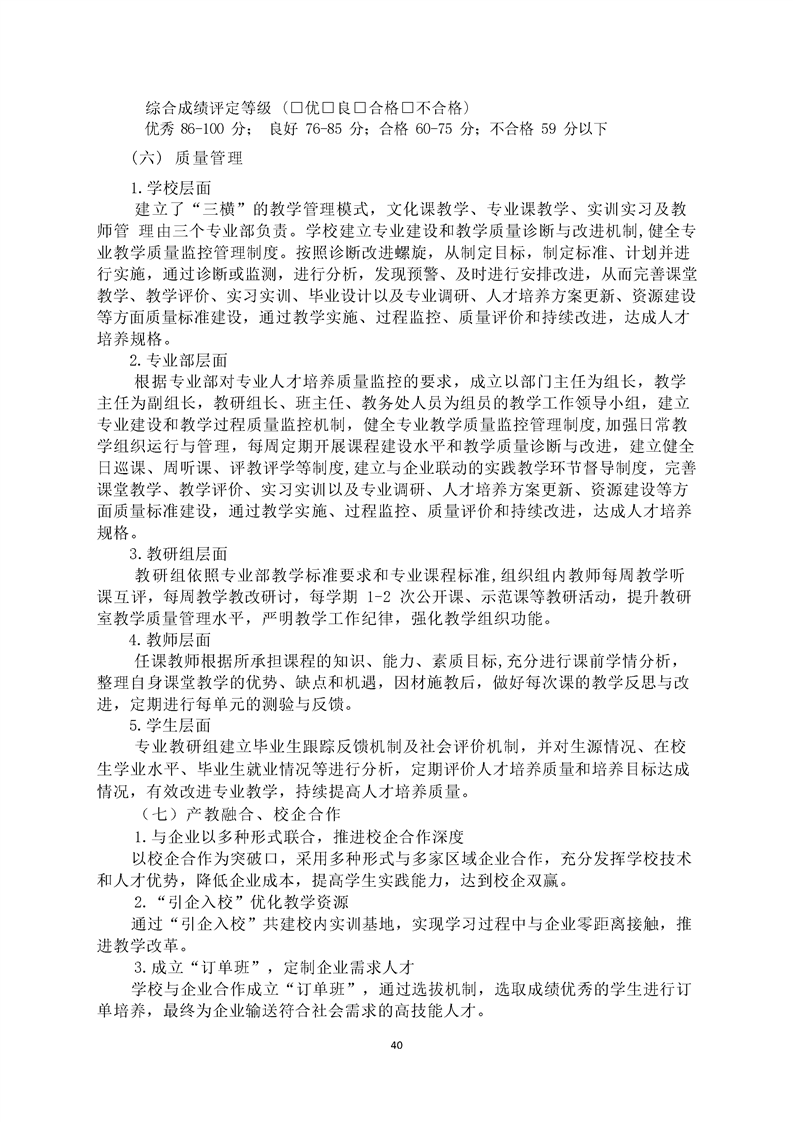 综合成绩评定等级（□优□良□合格□不合格）
优秀 86-100 分； 良好 76-85 分；合格 60-75 分；不合格 59 分以下

（六） 质量管理

1.学校层面
建立了“三横”的教学管理模式，文化课教学、专业课教学、实训实习及教师管 理由三个专业部负责。学校建立专业建设和教学质量诊断与改进机制，健全专业教学质量监控管理制度。按照诊断改进螺旋，从制定目标，制定标准、计划并进行实施，通过诊断或监测，进行分析，发现预警、及时进行安排改进，从而完善课堂教学、教学评价、实习实训、毕业设计以及专业调研、人才培养方案更新、资源建设等方面质量标准建设，通过教学实施、过程监控、质量评价和持续改进，达成人才培养规格。

2.专业部层面
根据专业部对专业人才培养质量监控的要求，成立以部门主任为组长，教学主任为副组长，教研组长、班主任、教务处人员为组员的教学工作领导小组，建立专业建设和教学过程质量监控机制，健全专业教学质量监控管理制度,加强日常教学组织运行与管理，每周定期开展课程建设水平和教学质量诊断与改进，建立健全日巡课、周听课、评教评学等制度,建立与企业联动的实践教学环节督导制度，完善课堂教学、教学评价、实习实训以及专业调研、人才培养方案更新、资源建设等方面质量标准建设，通过教学实施、过程监控、质量评价和持续改进，达成人才培养规格。

3.教研组层面
教研组依照专业部教学标准要求和专业课程标准,组织组内教师每周教学听课互评，每周教学教改研讨，每学期 1-2 次公开课、示范课等教研活动，提升教研室教学质量管理水平，严明教学工作纪律，强化教学组织功能。

4.教师层面
任课教师根据所承担课程的知识、能力、素质目标,充分进行课前学情分析，整理自身课堂教学的优势、缺点和机遇，因材施教后，做好每次课的教学反思与改进，定期进行每单元的测验与反馈。

5.学生层面
专业教研组建立毕业生跟踪反馈机制及社会评价机制，并对生源情况、在校生学业水平、毕业生就业情况等进行分析，定期评价人才培养质量和培养目标达成情况，有效改进专业教学，持续提高人才培养质量。

（七）产教融合、校企合作

1.与企业以多种形式联合，推进校企合作深度
以校企合作为突破口，采用多种形式与多家区域企业合作，充分发挥学校技术和人才优势，降低企业成本，提高学生实践能力，达到校企双赢。

2.“引企入校”优化教学资源
通过“引企入校”共建校内实训基地，实现学习过程中与企业零距离接触，推进教学改革。

3.成立“订单班”，定制企业需求人才
学校与企业合作成立“订单班”，通过选拔机制，选取成绩优秀的学生进行订单培养，最终为企业输送符合社会需求的高技能人才。

40